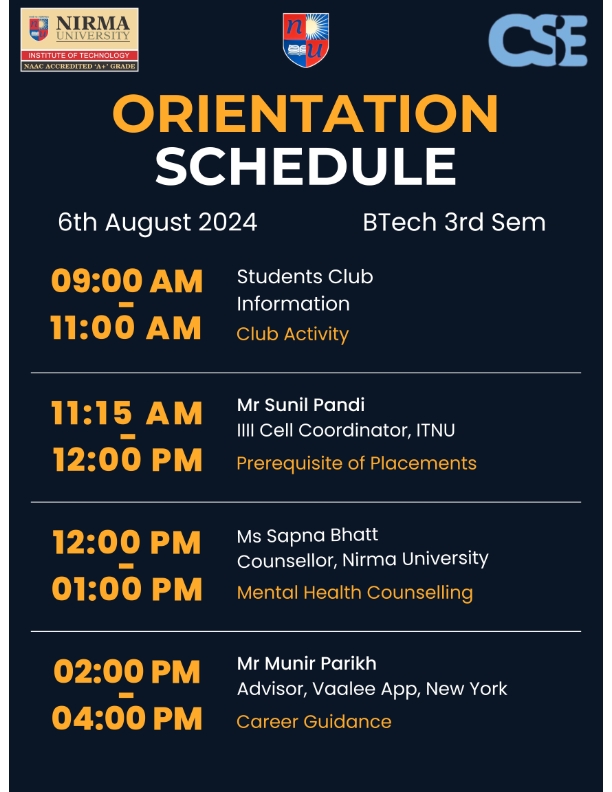 NIRMA UNIVERSITY
INSTITUTE OF TECHNOLOGY
NAAC ACCREDITED 'A+' GRADE

nu

CSE

ORIENTATION SCHEDULE

6th August 2024

BTech 3rd Sem

09:00 AM - 11:00 AM
Students Club Information
Club Activity

11:15 AM - 12:00 PM
Mr Sunil Pandi
IIII Cell Coordinator, ITNU
Prerequisite of Placements

12:00 PM - 01:00 PM
Ms Sapna Bhatt
Counsellor, Nirma University
Mental Health Counselling

02:00 PM - 04:00 PM
Mr Munir Parikh
Advisor, Vaalee App, New York
Career Guidance